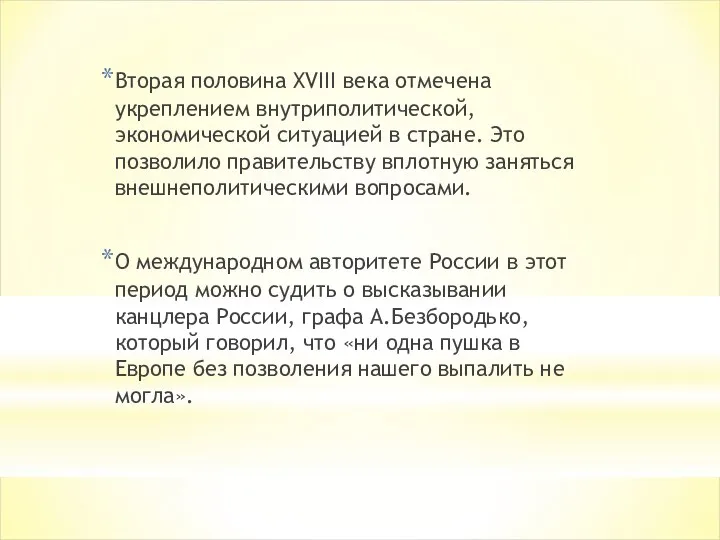 *Вторая половина XVIII века отмечена укреплением внутриполитической, экономической ситуацией в стране. Это позволило правительству вплотную заняться внешнеполитическими вопросами.

*О международном авторитете России в этот период можно судить о высказывании канцлера России, графа А.Безбородько, который говорил, что «ни одна пушка в Европе без позволения нашего выпалить не могла».